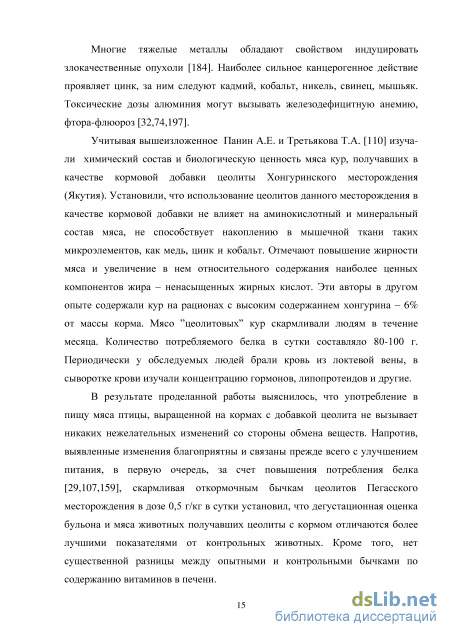 Многие тяжелые металлы обладают свойством индуцировать злокачественные опухоли [184]. Наиболее сильное канцерогенное действие проявляет цинк, за ним следуют кадмий, кобальт, никель, свинец, мышьяк. Токсические дозы алюминия могут вызывать железодефицитную анемию, фтора-флюороз [32,74,197].

Учитывая вышеизложенное Панин А.Е. и Третьякова Т.А. [110] изучали химический состав и биологическую ценность мяса кур, получавших в качестве кормовой добавки цеолиты Хонгуринского месторождения (Якутия). Установили, что использование цеолитов данного месторождения в качестве кормовой добавки не влияет на аминокислотный и минеральный состав мяса, не способствует накоплению в мышечной ткани таких микроэлементов, как медь, цинк и кобальт. Отмечают повышение жирности мяса и увеличение в нем относительного содержания наиболее ценных компонентов жира – ненасыщенных жирных кислот. Эти авторы в другом опыте содержали кур на рационах с высоким содержанием хонгурина – 6% от массы корма. Мясо "цеолитовых" кур скармливали людям в течение месяца. Количество потребляемого белка в сутки составляло 80-100 г. Периодически у обследуемых людей брали кровь из локтевой вены, в сыворотке крови изучали концентрацию гормонов, липопротеидов и другие.

В результате проделанной работы выяснилось, что употребление в пищу мяса птицы, выращенной на кормах с добавкой цеолита не вызывает никаких нежелательных изменений со стороны обмена веществ. Напротив, выявленные изменения благоприятны и связаны прежде всего с улучшением питания, в первую очередь, за счет повышения потребления белка [29,107,159], скармливая откормочным бычкам цеолитов Пегасского месторождения в дозе 0,5 г/кг в сутки установил, что дегустационная оценка бульона и мяса животных получавших цеолиты с кормом отличаются более лучшими показателями от контрольных животных. Кроме того, нет существенной разницы между опытными и контрольными бычками по содержанию витаминов в печени.

15

dsLib.net
библиотека диссертаций